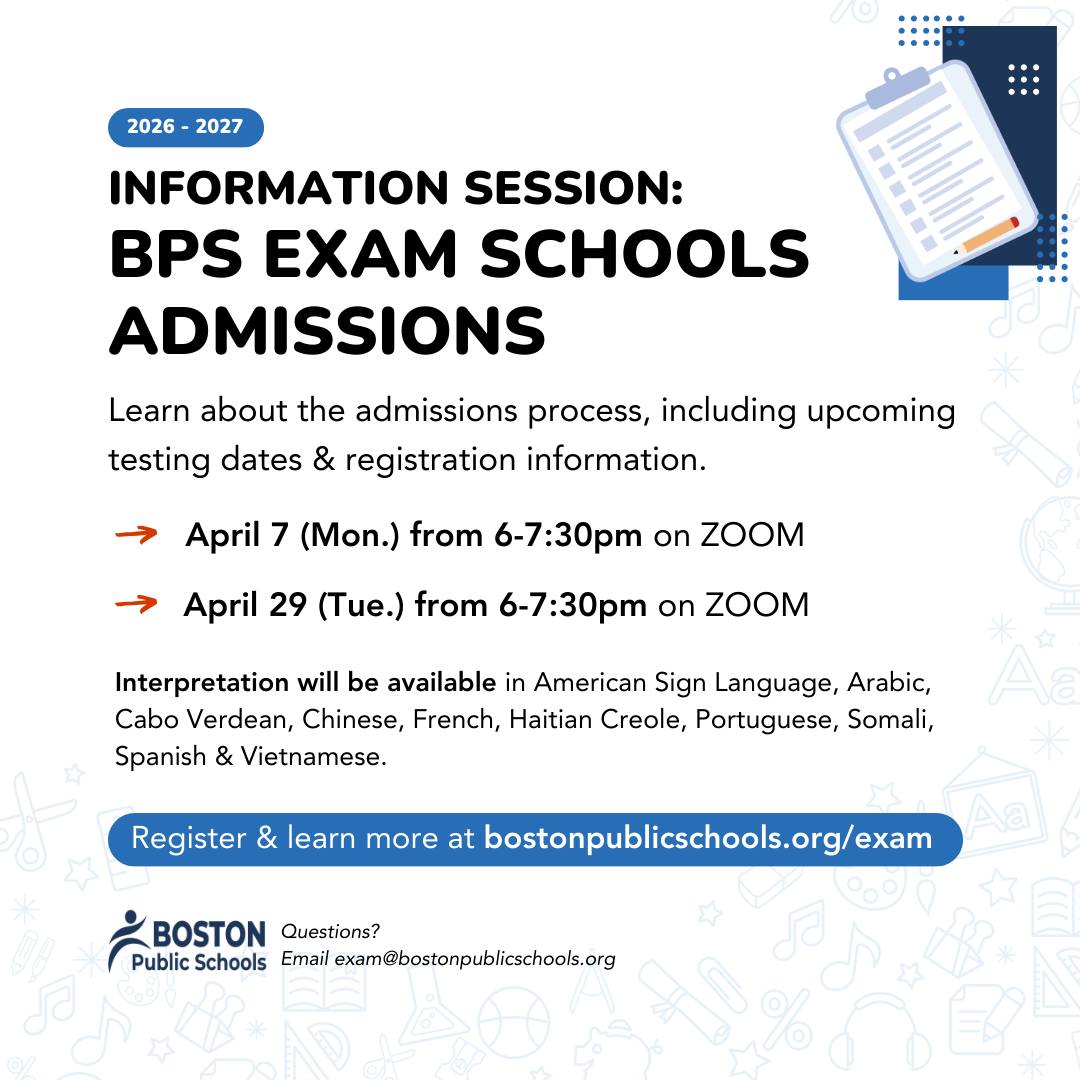 2026 - 2027

INFORMATION SESSION:
BPS EXAM SCHOOLS ADMISSIONS

Learn about the admissions process, including upcoming testing dates & registration information.

April 7 (Mon.) from 6-7:30pm on ZOOM

April 29 (Tue.) from 6-7:30pm on ZOOM

Interpretation will be available in American Sign Language, Arabic, Cabo Verdean, Chinese, French, Haitian Creole, Portuguese, Somali, Spanish & Vietnamese.

Register & learn more at bostonpublicschools.org/exam

BOSTON Public Schools

Questions?
Email exam@bostonpublicschools.org